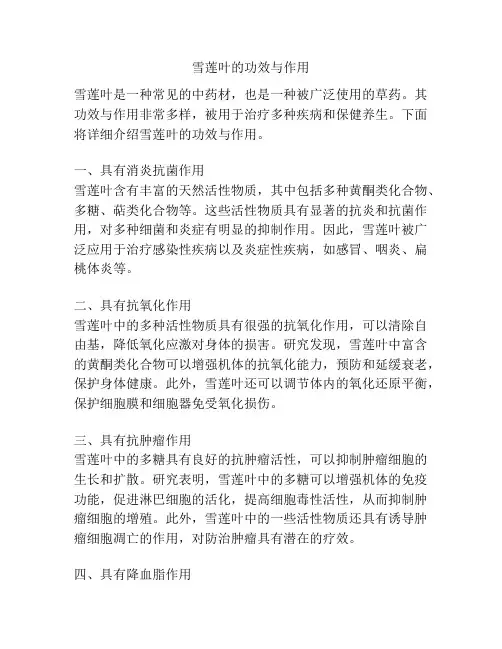 雪莲叶的功效与作用

雪莲叶是一种常见的中药材，也是一种被广泛使用的草药。其功效与作用非常多样，被用于治疗多种疾病和保健养生。下面将详细介绍雪莲叶的功效与作用。

一、具有消炎抗菌作用
雪莲叶含有丰富的天然活性物质，其中包括多种黄酮类化合物、多糖、萜类化合物等。这些活性物质具有显著的抗炎和抗菌作用，对多种细菌和炎症有明显的抑制作用。因此，雪莲叶被广泛应用于治疗感染性疾病以及炎症性疾病，如感冒、咽炎、扁桃体炎等。

二、具有抗氧化作用
雪莲叶中的多种活性物质具有很强的抗氧化作用，可以清除自由基，降低氧化应激对身体的损害。研究发现，雪莲叶中富含的黄酮类化合物可以增强机体的抗氧化能力，预防和延缓衰老，保护身体健康。此外，雪莲叶还可以调节体内的氧化还原平衡，保护细胞膜和细胞器免受氧化损伤。

三、具有抗肿瘤作用
雪莲叶中的多糖具有良好的抗肿瘤活性，可以抑制肿瘤细胞的生长和扩散。研究表明，雪莲叶中的多糖可以增强机体的免疫功能，促进淋巴细胞的活化，提高细胞毒性活性，从而抑制肿瘤细胞的增殖。此外，雪莲叶中的一些活性物质还具有诱导肿瘤细胞凋亡的作用，对防治肿瘤具有潜在的疗效。

四、具有降血脂作用